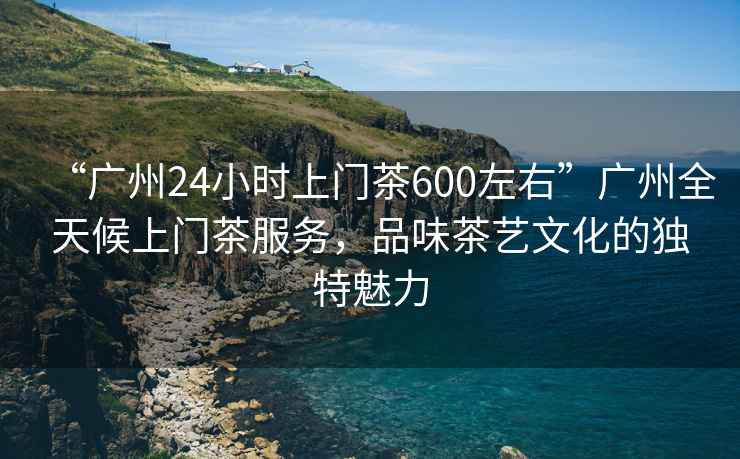 “广州24小时上门茶600左右”广州全天候上门茶服务，品味茶艺文化的独特魅力